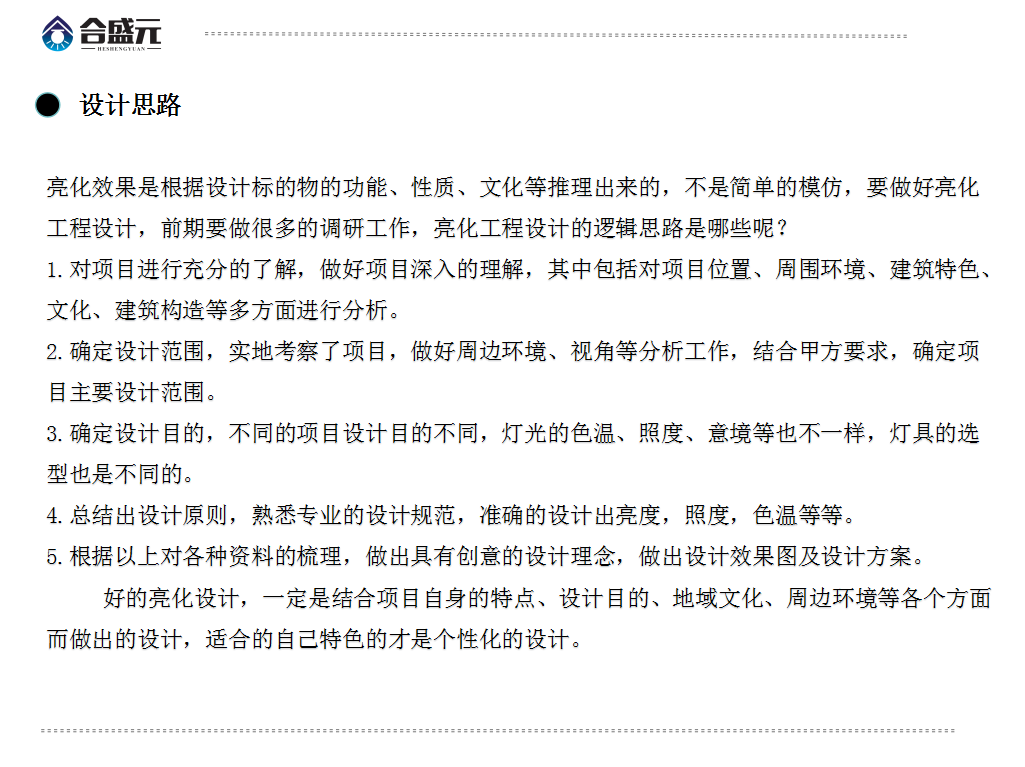 合盛元
HESHENGYUAN

设计思路

亮化效果是根据设计标的物的功能、性质、文化等推理出来的，不是简单的模仿，要做好亮化工程设计，前期要做很多的调研工作，亮化工程设计的逻辑思路是哪些呢？

1.对项目进行充分的了解，做好项目深入的理解，其中包括对项目位置、周围环境、建筑特色、文化、建筑构造等多方面进行分析。

2.确定设计范围，实地考察了项目，做好周边环境、视角等分析工作，结合甲方要求，确定项目主要设计范围。

3.确定设计目的，不同的项目设计目的不同，灯光的色温、照度、意境等也不一样，灯具的选型也是不同的。

4.总结出设计原则，熟悉专业的设计规范，准确的设计出亮度，照度，色温等等。

5.根据以上对各种资料的梳理，做出具有创意的设计理念，做出设计效果图及设计方案。

好的亮化设计，一定是结合项目自身的特点、设计目的、地域文化、周边环境等各个方面而做出的设计，适合的自己特色的才是个性化的设计。